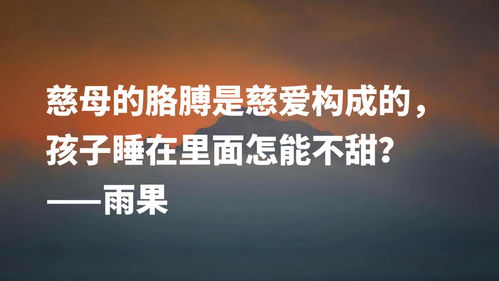 慈母的胳膊是慈爱构成的，
孩子睡在里面怎能不甜？
——雨果